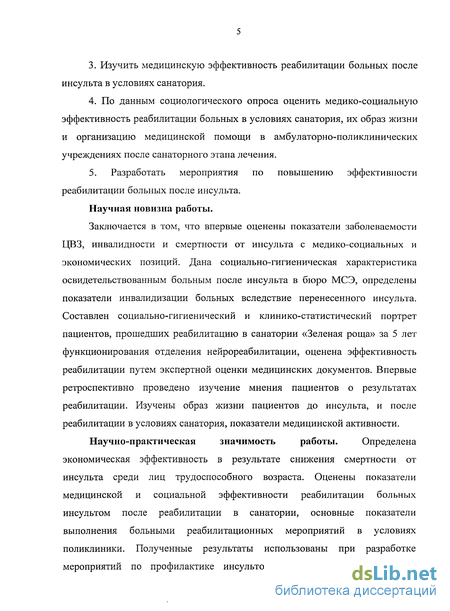 5

3. Изучить медицинскую эффективность реабилитации больных после инсульта в условиях санатория.

4. По данным социологического опроса оценить медико-социальную эффективность реабилитации больных в условиях санатория, их образ жизни и организацию медицинской помощи в амбулаторно-поликлинических учреждениях после санаторного этапа лечения.

5. Разработать мероприятия по повышению эффективности реабилитации больных после инсульта.

Научная новизна работы.

Заключается в том, что впервые оценены показатели заболеваемости ЦВЗ, инвалидности и смертности от инсульта с медико-социальных и экономических позиций. Дана социально-гигиеническая характеристика освидетельствованным больным после инсульта в бюро МСЭ, определены показатели инвалидизации больных вследствие перенесенного инсульта. Составлен социально-гигиенический и клинико-статистический портрет пациентов, прошедших реабилитацию в санатории «Зеленая роща» за 5 лет функционирования отделения нейрореабилитации, оценена эффективность реабилитации путем экспертной оценки медицинских документов. Впервые ретроспективно проведено изучение мнения пациентов о результатах реабилитации. Изучены образ жизни пациентов до инсульта, и после реабилитации в условиях санатория, показатели медицинской активности.

Научно-практическая значимость работы. Определена экономическая эффективность в результате снижения смертности от инсульта среди лиц трудоспособного возраста. Оценены показатели медицинской и социальной эффективности реабилитации больных инсультом после реабилитации в санатории, основные показатели выполнения больными реабилитационных мероприятий в условиях поликлиники. Полученные результаты использованы при разработке мероприятий по профилактике инсульто

dsLib.net
библиотека диссертаций